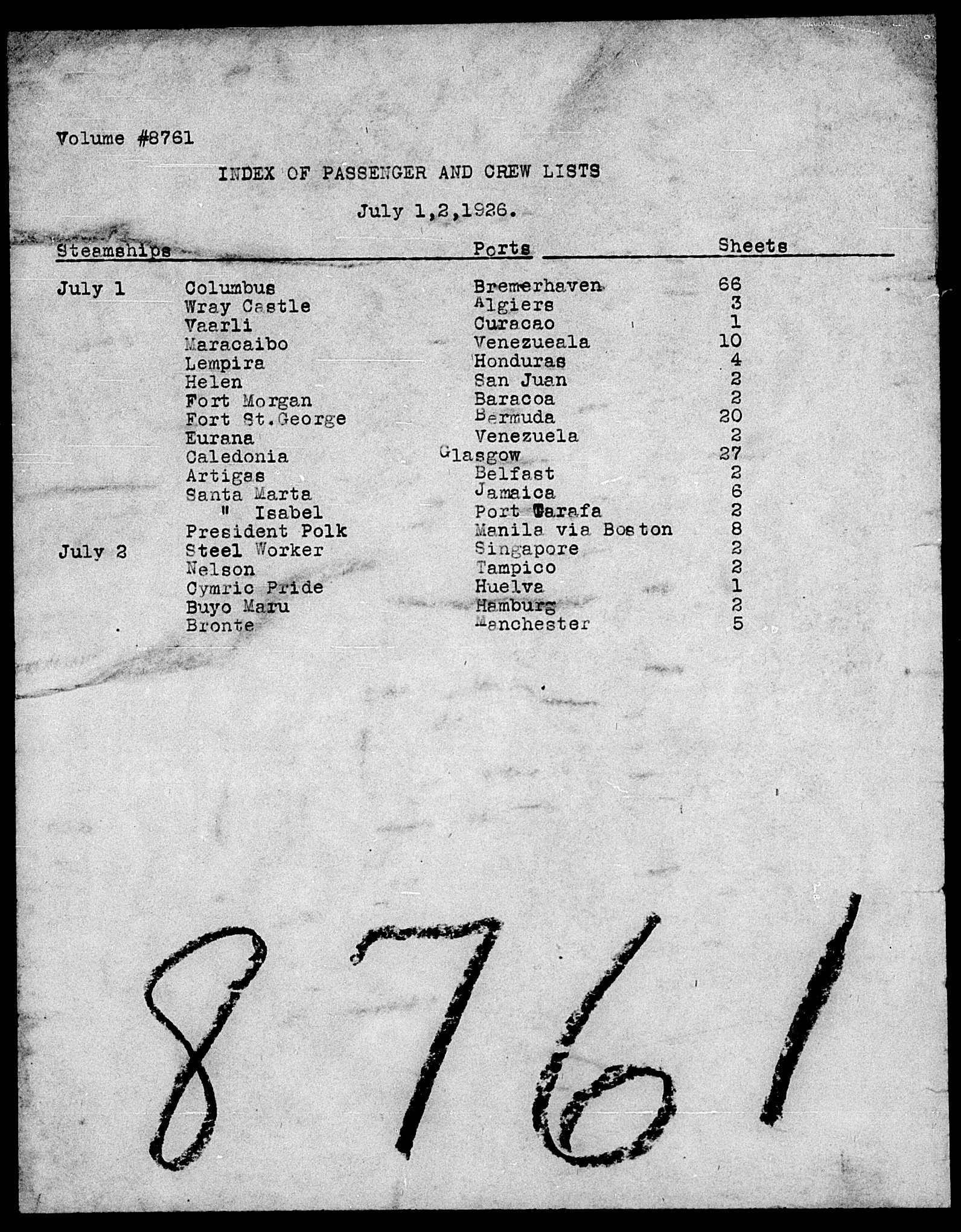 Volume #8761

INDEX OF PASSENGER AND CREW LISTS

July 1,2,1926.

| Steamships | | Ports | Sheets |
|---|---|---|---|
| July 1 | Columbus | Bremerhaven | 66 |
| | Wray Castle | Algiers | 3 |
| | Vaarli | Curacao | 1 |
| | Maracaibo | Venezueala | 10 |
| | Lempira | Honduras | 4 |
| | Helen | San Juan | 2 |
| | Fort Morgan | Baracoa | 2 |
| | Fort St.George | Bermuda | 20 |
| | Eurana | Venezuela | 2 |
| | Caledonia | Glasgow | 27 |
| | Artigas | Belfast | 2 |
| | Santa Marta | Jamaica | 6 |
| | " Isabel | Port Tarafa | 2 |
| | President Polk | Manila via Boston | 8 |
| July 2 | Steel Worker | Singapore | 2 |
| | Nelson | Tampico | 2 |
| | Cymric Pride | Huelva | 1 |
| | Buyo Maru | Hamburg | 2 |
| | Bronte | Manchester | 5 |

8761